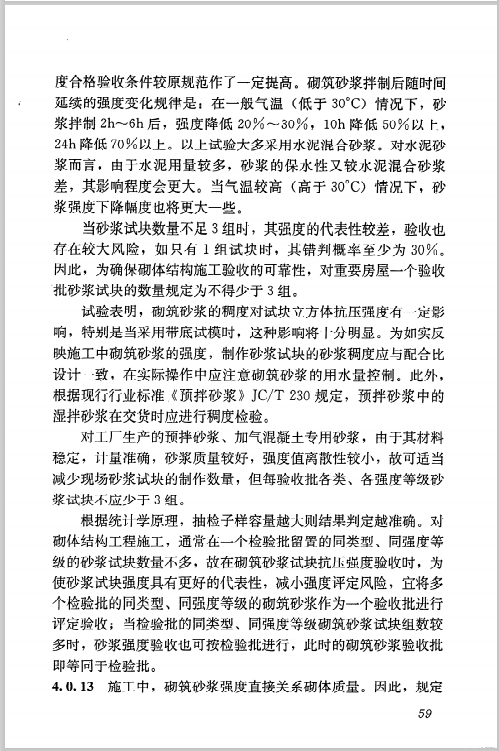 度合格验收条件较原规范作了一定提高。砌筑砂浆拌制后随时间延续的强度变化规律是：在一般气温（低于 30°C）情况下，砂浆拌制 2h～6h 后，强度降低 20%～30%，10h 降低 50%以上，24h 降低 70%以上。以上试验大多采用水泥混合砂浆。对水泥砂浆而言，由于水泥用量较多，砂浆的保水性又较水泥混合砂浆差，其影响程度会更大。当气温较高（高于 30°C）情况下，砂浆强度下降幅度也将更大一些。

当砂浆试块数量不足 3 组时，其强度的代表性较差，验收也存在较大风险，如只有 1 组试块时，其错判概率至少为 30%。因此，为确保砌体结构施工验收的可靠性，对重要房屋一个验收批砂浆试块的数量规定为不得少于 3 组。

试验表明，砌筑砂浆的稠度对试块立方体抗压强度有一定影响，特别是当采用带底试模时，这种影响将十分明显。为如实反映施工中砌筑砂浆的强度，制作砂浆试块的砂浆稠度应与配合比设计一致，在实际操作中应注意砌筑砂浆的用水量控制。此外，根据现行行业标准《预拌砂浆》JC/T 230 规定，预拌砂浆中的湿拌砂浆在交货时应进行稠度检验。

对工厂生产的预拌砂浆、加气混凝土专用砂浆，由于其材料稳定，计量准确，砂浆质量较好，强度值离散性较小，故可适当减少现场砂浆试块的制作数量，但每验收批各类、各强度等级砂浆试块不应少于 3 组。

根据统计学原理，抽检子样容量越大则结果判定越准确。对砌体结构工程施工，通常在一个检验批留置的同类型、同强度等级的砂浆试块数量不多，故在砌筑砂浆试块抗压强度验收时，为使砂浆试块强度具有更好的代表性，减小强度评定风险，宜将多个检验批的同类型、同强度等级的砌筑砂浆作为一个验收批进行评定验收；当检验批的同类型、同强度等级砌筑砂浆试块组数较多时，砂浆强度验收也可按检验批进行，此时的砌筑砂浆验收批即等同于检验批。

4.0.13 施工中，砌筑砂浆强度直接关系砌体质量。因此，规定

59